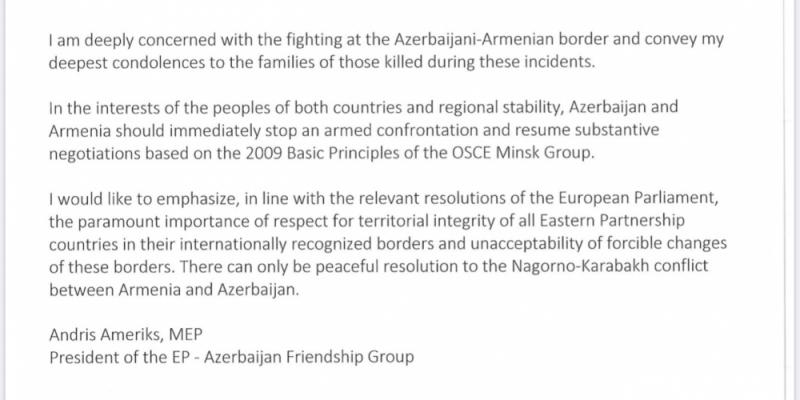 I am deeply concerned with the fighting at the Azerbaijani-Armenian border and convey my deepest condolences to the families of those killed during these incidents.

In the interests of the peoples of both countries and regional stability, Azerbaijan and Armenia should immediately stop an armed confrontation and resume substantive negotiations based on the 2009 Basic Principles of the OSCE Minsk Group.

I would like to emphasize, in line with the relevant resolutions of the European Parliament, the paramount importance of respect for territorial integrity of all Eastern Partnership countries in their internationally recognized borders and unacceptability of forcible changes of these borders. There can only be peaceful resolution to the Nagorno-Karabakh conflict between Armenia and Azerbaijan.

Andris Ameriks, MEP
President of the EP - Azerbaijan Friendship Group